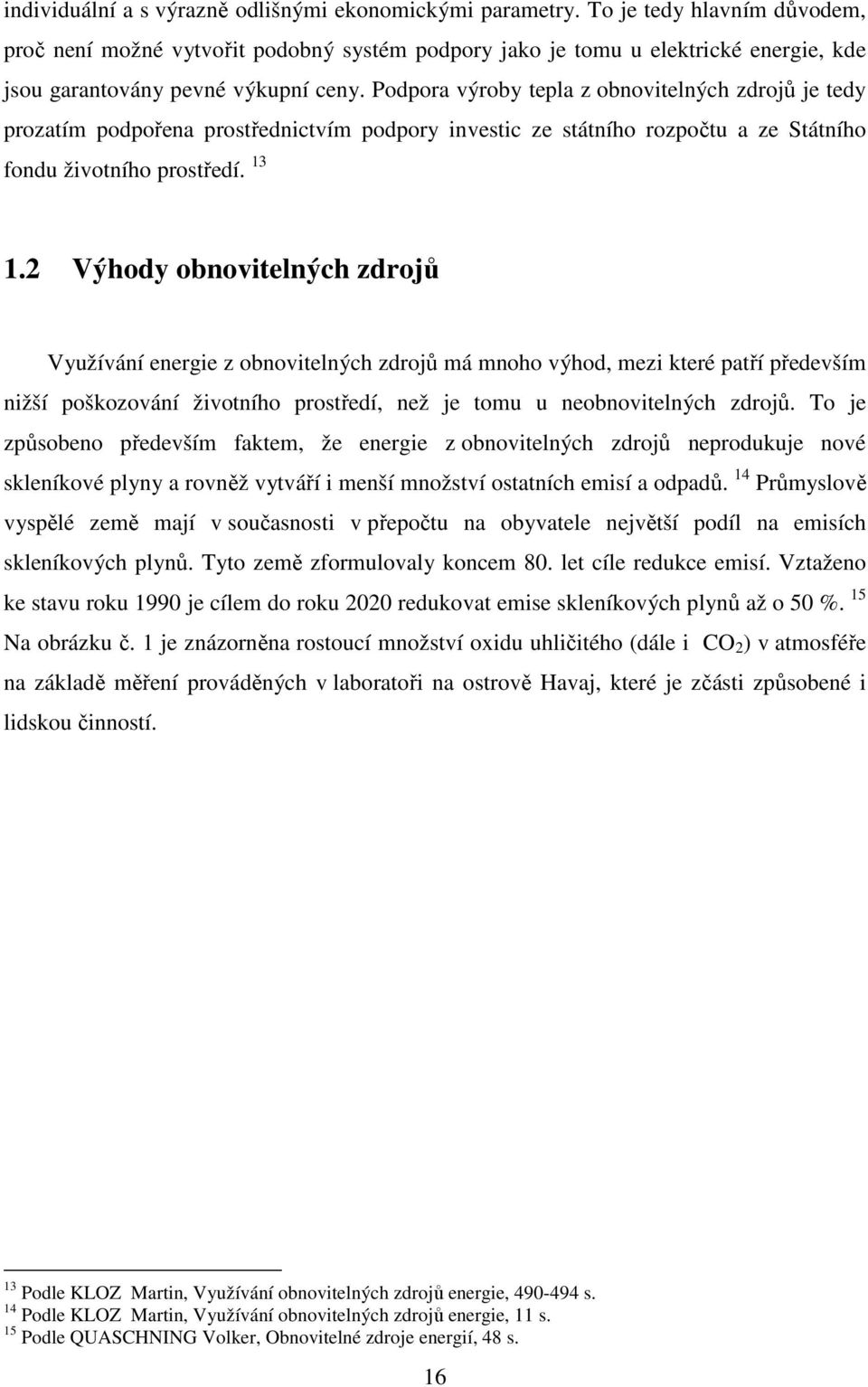 individuální a s výrazně odlišnými ekonomickými parametry. To je tedy hlavním důvodem, proč není možné vytvořit podobný systém podpory jako je tomu u elektrické energie, kde jsou garantovány pevné výkupní ceny. Podpora výroby tepla z obnovitelných zdrojů je tedy prozatím podpořena prostřednictvím podpory investic ze státního rozpočtu a ze Státního fondu životního prostředí. $^{13}$

1.2 Výhody obnovitelných zdrojů

Využívání energie z obnovitelných zdrojů má mnoho výhod, mezi které patří především nižší poškozování životního prostředí, než je tomu u neobnovitelných zdrojů. To je způsobeno především faktem, že energie z obnovitelných zdrojů neprodukuje nové skleníkové plyny a rovněž vytváří i menší množství ostatních emisí a odpadů. $^{14}$ Průmyslově vyspělé země mají v současnosti v přepočtu na obyvatele největší podíl na emisích skleníkových plynů. Tyto země zformulovaly koncem 80. let cíle redukce emisí. Vztaženo ke stavu roku 1990 je cílem do roku 2020 redukovat emise skleníkových plynů až o 50 %. $^{15}$ Na obrázku č. 1 je znázorněna rostoucí množství oxidu uhličitého (dále i $CO_2$) v atmosféře na základě měření prováděných v laboratoři na ostrově Havaj, které je zčásti způsobené i lidskou činností.

$^{13}$ Podle KLOZ Martin, Využívání obnovitelných zdrojů energie, 490-494 s.
$^{14}$ Podle KLOZ Martin, Využívání obnovitelných zdrojů energie, 11 s.
$^{15}$ Podle QUASCHNING Volker, Obnovitelné zdroje energií, 48 s.

16